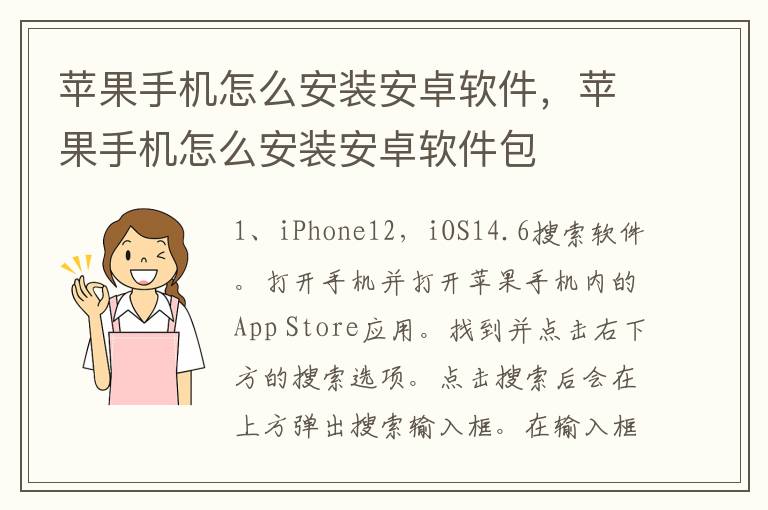 苹果手机怎么安装安卓软件，苹果手机怎么安装安卓软件包

1、iPhone12，iOS14.6搜索软件。打开手机并打开苹果手机内的App Store应用。找到并点击右下方的搜索选项。点击搜索后会在上方弹出搜索输入框。在输入框